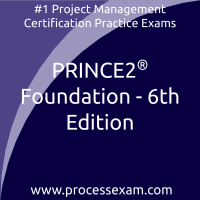 #1 Project Management Certification Practice Exams

PRINCE2® Foundation - 6th Edition

www.processexam.com